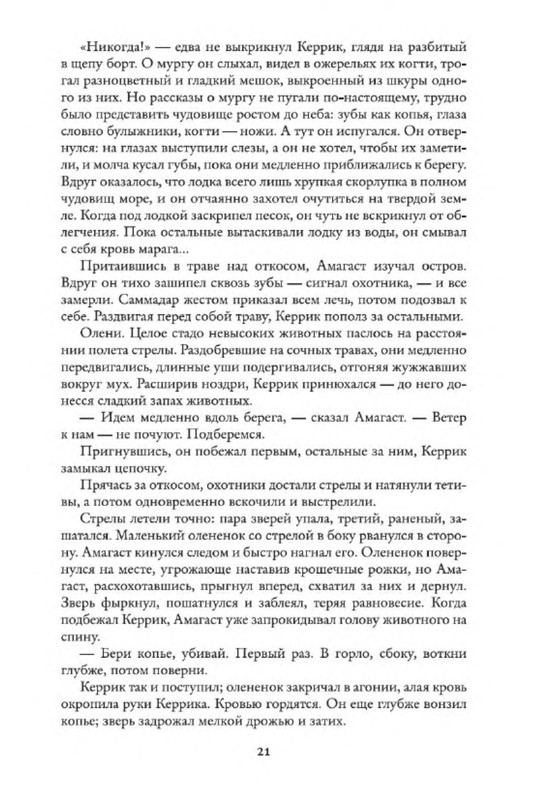 «Никогда!» — едва не выкрикнул Керрик, глядя на разбитый в щепу борт. О мургу он слыхал, видел в ожерельях их когти, трогал разноцветный и гладкий мешок, выкроенный из шкуры одного из них. Но рассказы о мургу не пугали по-настоящему, трудно было представить чудовище ростом до неба: зубы как копья, глаза словно булыжники, когти — ножи. А тут он испугался. Он отвернулся: на глазах выступили слезы, а он не хотел, чтобы их заметили, и молча кусал губы, пока они медленно приближались к берегу. Вдруг оказалось, что лодка всего лишь хрупкая скорлупка в полном чудовищ море, и он отчаянно захотел очутиться на твердой земле. Когда под лодкой заскрипел песок, он чуть не вскрикнул от облегчения. Пока остальные вытаскивали лодку из воды, он смывал с себя кровь марага...

Притаившись в траве над откосом, Амагаст изучал остров. Вдруг он тихо зашипел сквозь зубы — сигнал охотника, — и все замерли. Саммадар жестом приказал всем лечь, потом подозвал к себе. Раздвигая перед собой траву, Керрик пополз за остальными.

Олени. Целое стадо невысоких животных паслось на расстоянии полета стрелы. Раздобревшие на сочных травах, они медленно передвигались, длинные уши подергивались, отгоняя жужжавших вокруг мух. Расширив ноздри, Керрик принюхался — до него донесся сладкий запах животных.

— Идем медленно вдоль берега, — сказал Амагаст. — Ветер к нам — не почуют. Подберемся.

Пригнувшись, он побежал первым, остальные за ним, Керрик замыкал цепочку.

Прячась за откосом, охотники достали стрелы и натянули тетивы, а потом одновременно вскочили и выстрелили.

Стрелы летели точно: пара зверей упала, третий, раненый, зашатался. Маленький олененок со стрелой в боку рванулся в сторону. Амагаст кинулся следом и быстро нагнал его. Олененок повернулся на месте, угрожающе наставив крошечные рожки, но Амагаст, расхохотавшись, прыгнул вперед, схватил за них и дернул. Зверь фыркнул, пошатнулся и заблеял, теряя равновесие. Когда подбежал Керрик, Амагаст уже запрокидывал голову животного на спину.

— Бери копье, убивай. Первый раз. В горло, сбоку, воткни глубже, потом поверни.

Керрик так и поступил; олененок закричал в агонии, алая кровь окропила руки Керрика. Кровью гордятся. Он еще глубже вонзил копье; зверь задрожал мелкой дрожью и затих.

21